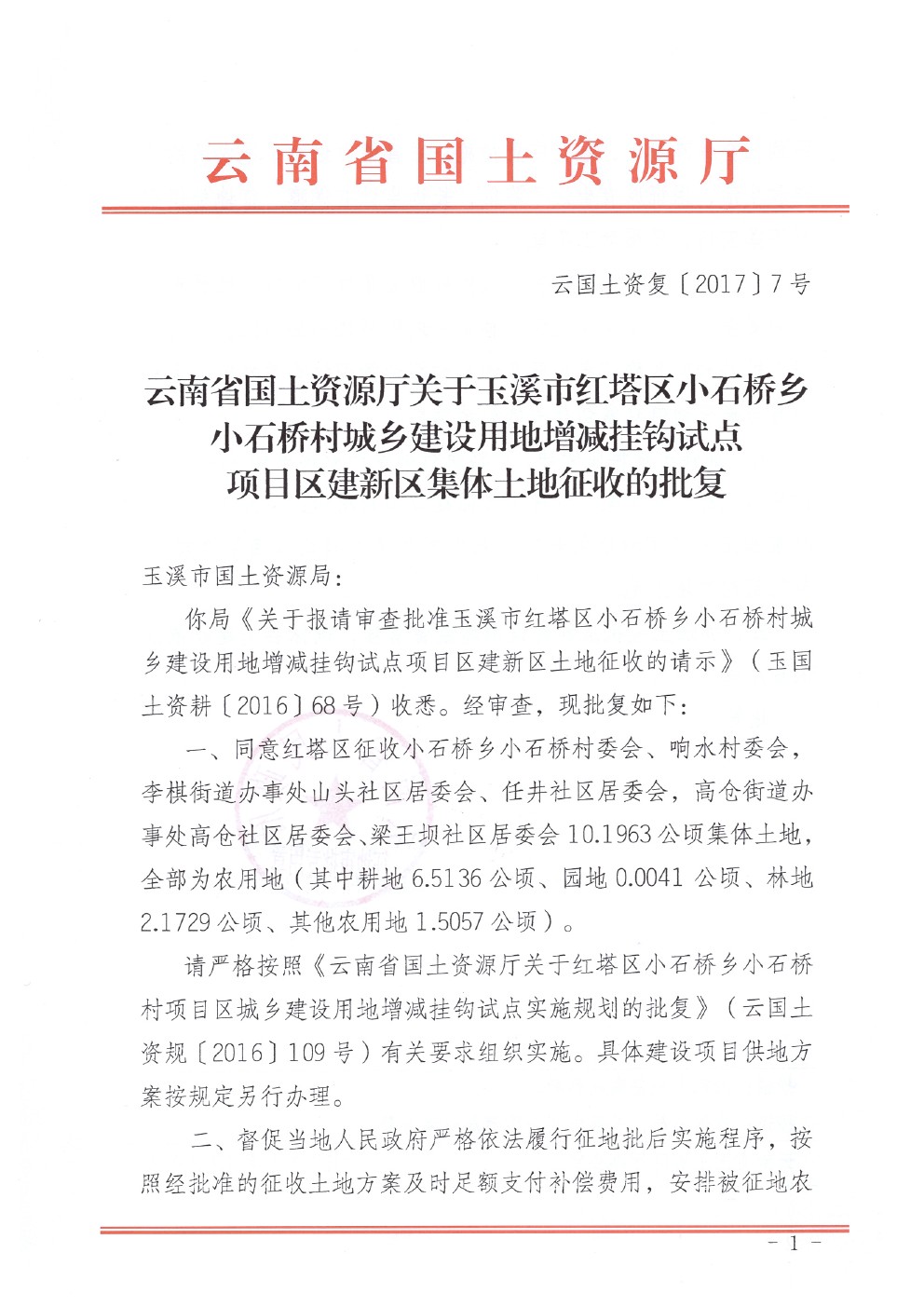 云南省国土资源厅

云国土资复〔2017〕7号

云南省国土资源厅关于玉溪市红塔区小石桥乡
小石桥村城乡建设用地增减挂钩试点
项目区建新区集体土地征收的批复

玉溪市国土资源局：

你局《关于报请审查批准玉溪市红塔区小石桥乡小石桥村城乡建设用地增减挂钩试点项目区建新区土地征收的请示》（玉国土资耕〔2016〕68号）收悉。经审查，现批复如下：

一、同意红塔区征收小石桥乡小石桥村委会、响水村委会，李棋街道办事处山头社区居委会、任井社区居委会，高仓街道办事处高仓社区居委会、梁王坝社区居委会10.1963公顷集体土地，全部为农用地（其中耕地6.5136公顷、园地0.0041公顷、林地2.1729公顷、其他农用地1.5057公顷）。

请严格按照《云南省国土资源厅关于红塔区小石桥乡小石桥村项目区城乡建设用地增减挂钩试点实施规划的批复》（云国土资规〔2016〕109号）有关要求组织实施。具体建设项目供地方案按规定另行办理。

二、督促当地人民政府严格依法履行征地批后实施程序，按照经批准的征收土地方案及时足额支付补偿费用，安排被征地农

- 1 -